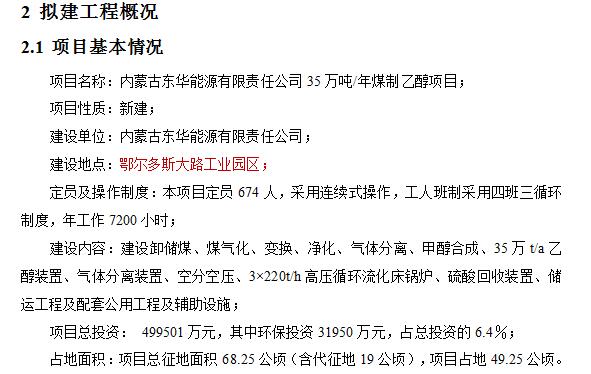 2 拟建工程概况

2.1 项目基本情况

项目名称：内蒙古东华能源有限责任公司 35 万吨/年煤制乙醇项目；

项目性质：新建；

建设单位：内蒙古东华能源有限责任公司；

建设地点：鄂尔多斯大路工业园区；

定员及操作制度：本项目定员 674 人，采用连续式操作，工人班制采用四班三循环制度，年工作 7200 小时；

建设内容：建设卸储煤、煤气化、变换、净化、气体分离、甲醇合成、35 万 t/a 乙醇装置、气体分离装置、空分空压、3×220t/h 高压循环流化床锅炉、硫酸回收装置、储运工程及配套公用工程及辅助设施；

项目总投资： 499501 万元，其中环保投资 31950 万元，占总投资的 6.4%；

占地面积：项目总征地面积 68.25 公顷（含代征地 19 公顷），项目占地 49.25 公顷。